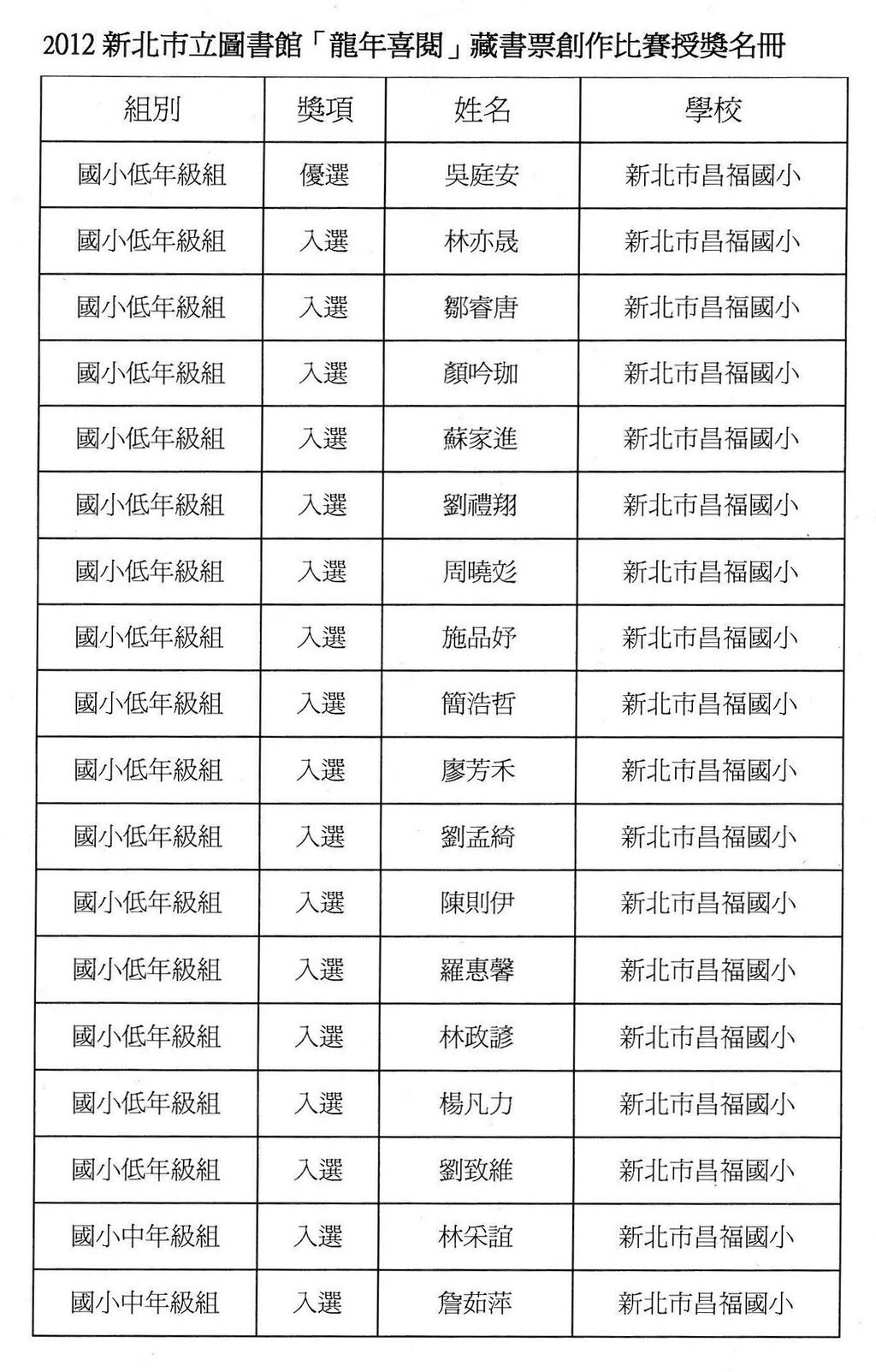 2012新北市立圖書館「龍年喜閱」藏書票創作比賽授獎名冊

| 組別 | 獎項 | 姓名 | 學校 |
|---|---|---|---|
| 國小低年級組 | 優選 | 吳庭安 | 新北市昌福國小 |
| 國小低年級組 | 入選 | 林亦晟 | 新北市昌福國小 |
| 國小低年級組 | 入選 | 鄒睿唐 | 新北市昌福國小 |
| 國小低年級組 | 入選 | 顏吟珈 | 新北市昌福國小 |
| 國小低年級組 | 入選 | 蘇家進 | 新北市昌福國小 |
| 國小低年級組 | 入選 | 劉禮翔 | 新北市昌福國小 |
| 國小低年級組 | 入選 | 周曉彣 | 新北市昌福國小 |
| 國小低年級組 | 入選 | 施品妤 | 新北市昌福國小 |
| 國小低年級組 | 入選 | 簡浩哲 | 新北市昌福國小 |
| 國小低年級組 | 入選 | 廖芳禾 | 新北市昌福國小 |
| 國小低年級組 | 入選 | 劉孟綺 | 新北市昌福國小 |
| 國小低年級組 | 入選 | 陳則伊 | 新北市昌福國小 |
| 國小低年級組 | 入選 | 羅惠馨 | 新北市昌福國小 |
| 國小低年級組 | 入選 | 林政諺 | 新北市昌福國小 |
| 國小低年級組 | 入選 | 楊凡力 | 新北市昌福國小 |
| 國小低年級組 | 入選 | 劉致維 | 新北市昌福國小 |
| 國小中年級組 | 入選 | 林采誼 | 新北市昌福國小 |
| 國小中年級組 | 入選 | 詹茹萍 | 新北市昌福國小 |